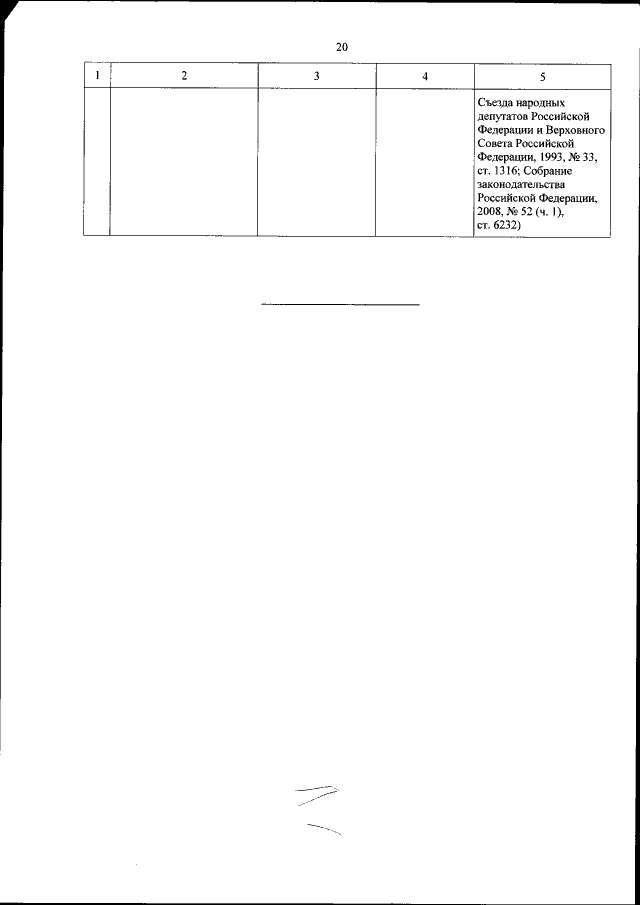 20

| 1 | 2 | 3 | 4 | 5 |
|---|---|---|---|---|
|  |  |  |  | Съезда народных депутатов Российской Федерации и Верховного Совета Российской Федерации, 1993, № 33, ст. 1316; Собрание законодательства Российской Федерации, 2008, № 52 (ч. 1), ст. 6232) |